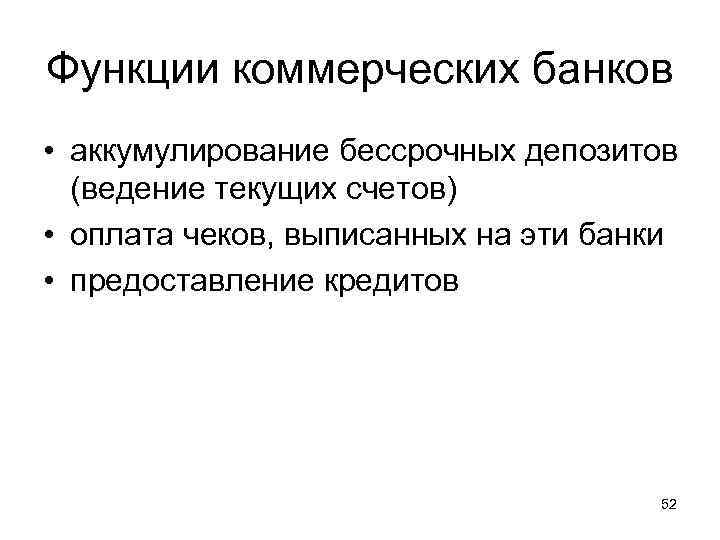 Функции коммерческих банков

• аккумулирование бессрочных депозитов (ведение текущих счетов)
• оплата чеков, выписанных на эти банки
• предоставление кредитов

52